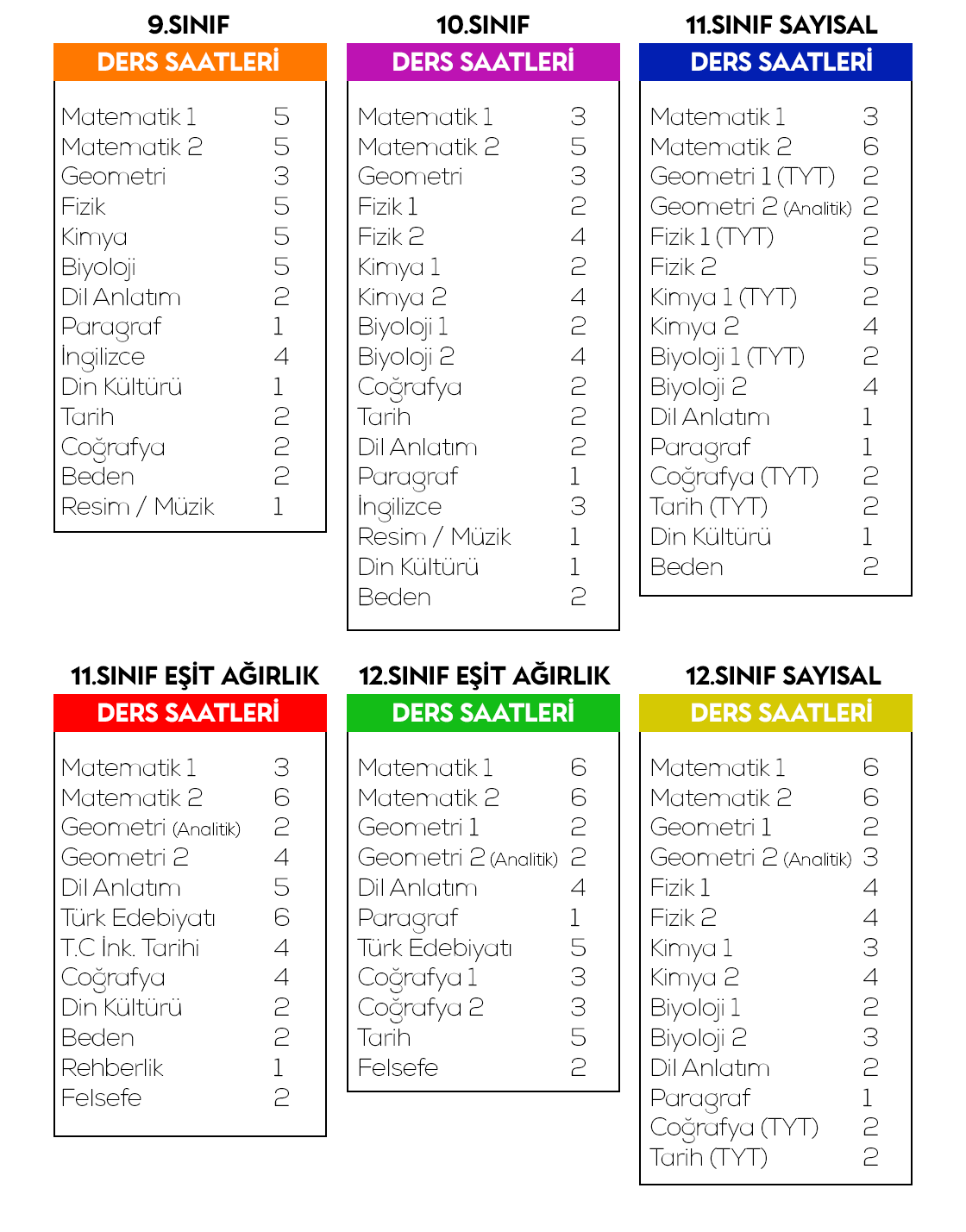 9.SINIF

| DERS SAATLERİ | |
|---|---|
| Matematik 1 | 5 |
| Matematik 2 | 5 |
| Geometri | 3 |
| Fizik | 5 |
| Kimya | 5 |
| Biyoloji | 5 |
| Dil Anlatım | 2 |
| Paragraf | 1 |
| İngilizce | 4 |
| Din Kültürü | 1 |
| Tarih | 2 |
| Coğrafya | 2 |
| Beden | 2 |
| Resim / Müzik | 1 |

10.SINIF

| DERS SAATLERİ | |
|---|---|
| Matematik 1 | 3 |
| Matematik 2 | 5 |
| Geometri | 3 |
| Fizik 1 | 2 |
| Fizik 2 | 4 |
| Kimya 1 | 2 |
| Kimya 2 | 4 |
| Biyoloji 1 | 2 |
| Biyoloji 2 | 4 |
| Coğrafya | 2 |
| Tarih | 2 |
| Dil Anlatım | 2 |
| Paragraf | 1 |
| İngilizce | 3 |
| Resim / Müzik | 1 |
| Din Kültürü | 1 |
| Beden | 2 |

11.SINIF SAYISAL

| DERS SAATLERİ | |
|---|---|
| Matematik 1 | 3 |
| Matematik 2 | 6 |
| Geometri 1 (TYT) | 2 |
| Geometri 2 (Analitik) | 2 |
| Fizik 1 (TYT) | 2 |
| Fizik 2 | 5 |
| Kimya 1 (TYT) | 2 |
| Kimya 2 | 4 |
| Biyoloji 1 (TYT) | 2 |
| Biyoloji 2 | 4 |
| Dil Anlatım | 1 |
| Paragraf | 1 |
| Coğrafya (TYT) | 2 |
| Tarih (TYT) | 2 |
| Din Kültürü | 1 |
| Beden | 2 |

11.SINIF EŞİT AĞIRLIK

| DERS SAATLERİ | |
|---|---|
| Matematik 1 | 3 |
| Matematik 2 | 6 |
| Geometri (Analitik) | 2 |
| Geometri 2 | 4 |
| Dil Anlatım | 5 |
| Türk Edebiyatı | 6 |
| T.C İnk. Tarihi | 4 |
| Coğrafya | 4 |
| Din Kültürü | 2 |
| Beden | 2 |
| Rehberlik | 1 |
| Felsefe | 2 |

12.SINIF EŞİT AĞIRLIK

| DERS SAATLERİ | |
|---|---|
| Matematik 1 | 6 |
| Matematik 2 | 6 |
| Geometri 1 | 2 |
| Geometri 2 (Analitik) | 2 |
| Dil Anlatım | 4 |
| Paragraf | 1 |
| Türk Edebiyatı | 5 |
| Coğrafya 1 | 3 |
| Coğrafya 2 | 3 |
| Tarih | 5 |
| Felsefe | 2 |

12.SINIF SAYISAL

| DERS SAATLERİ | |
|---|---|
| Matematik 1 | 6 |
| Matematik 2 | 6 |
| Geometri 1 | 2 |
| Geometri 2 (Analitik) | 3 |
| Fizik 1 | 4 |
| Fizik 2 | 4 |
| Kimya 1 | 3 |
| Kimya 2 | 4 |
| Biyoloji 1 | 2 |
| Biyoloji 2 | 3 |
| Dil Anlatım | 2 |
| Paragraf | 1 |
| Coğrafya (TYT) | 2 |
| Tarih (TYT) | 2 |